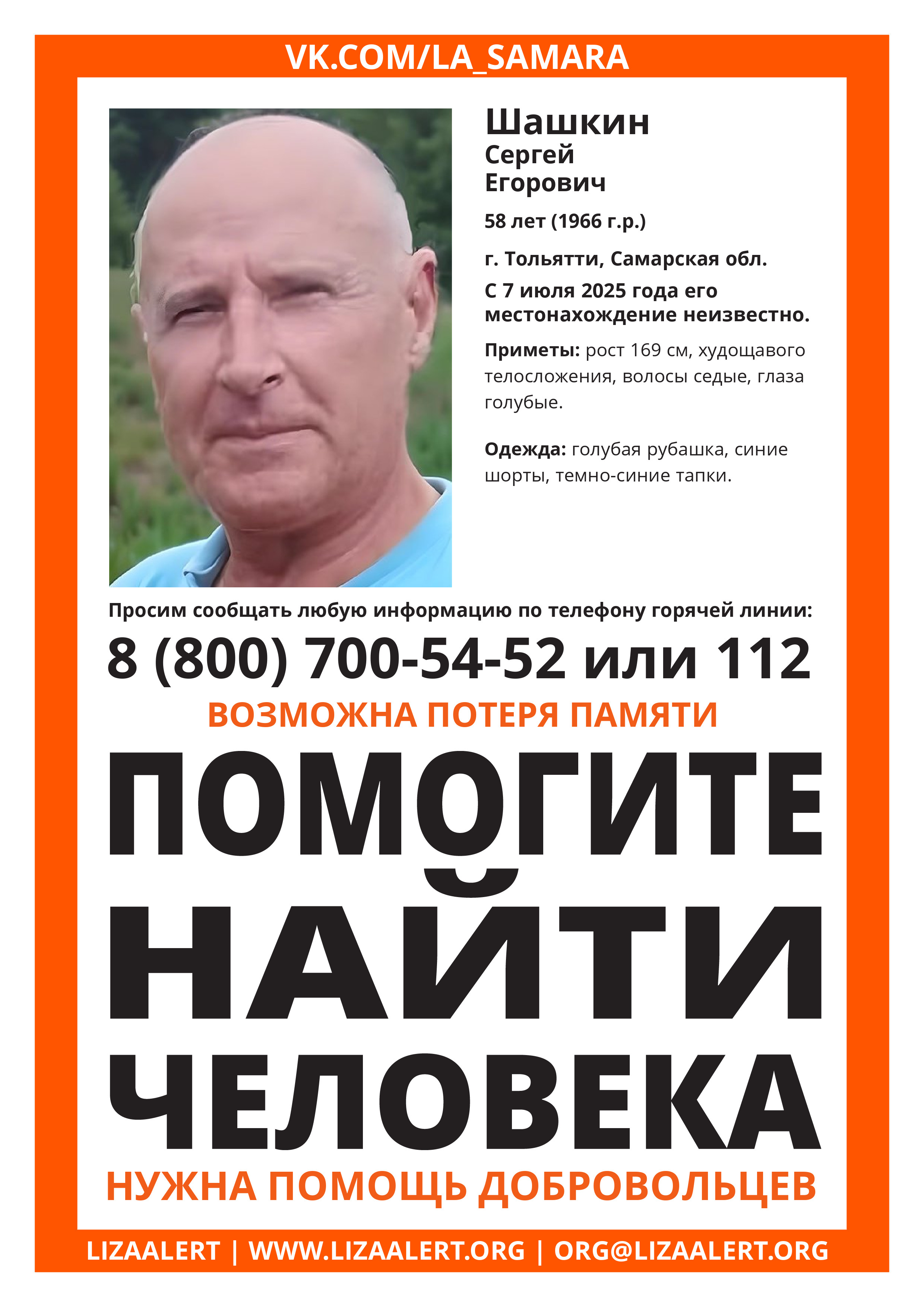 VK.COM/LA_SAMARA

Шашкин
Сергей
Егорович

58 лет (1966 г.р.)

г. Тольятти, Самарская обл.

С 7 июля 2025 года его местонахождение неизвестно.

Приметы: рост 169 см, худощавого телосложения, волосы седые, глаза голубые.

Одежда: голубая рубашка, синие шорты, темно-синие тапки.

Просим сообщать любую информацию по телефону горячей линии:

8 (800) 700-54-52 или 112

ВОЗМОЖНА ПОТЕРЯ ПАМЯТИ

ПОМОГИТЕ НАЙТИ ЧЕЛОВЕКА

НУЖНА ПОМОЩЬ ДОБРОВОЛЬЦЕВ

LIZAALERT | WWW.LIZAALERT.ORG | ORG@LIZAALERT.ORG